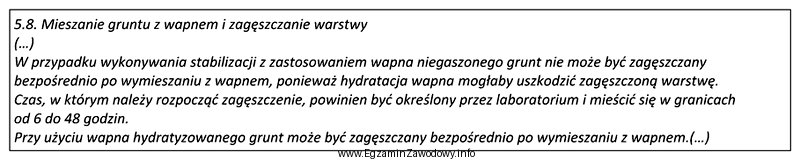 5.8. Mieszanie gruntu z wapnem i zagęszczanie warstwy
(...)
W przypadku wykonywania stabilizacji z zastosowaniem wapna niegaszonego grunt nie może być zagęszczany bezpośrednio po wymieszaniu z wapnem, ponieważ hydratacja wapna mogłaby uszkodzić zagęszczoną warstwę. Czas, w którym należy rozpocząć zagęszczenie, powinien być określony przez laboratorium i mieścić się w granicach od 6 do 48 godzin.
Przy użyciu wapna hydratyzowanego grunt może być zagęszczany bezpośrednio po wymieszaniu z wapnem.(...)

www.EgzaminZawodowy.info